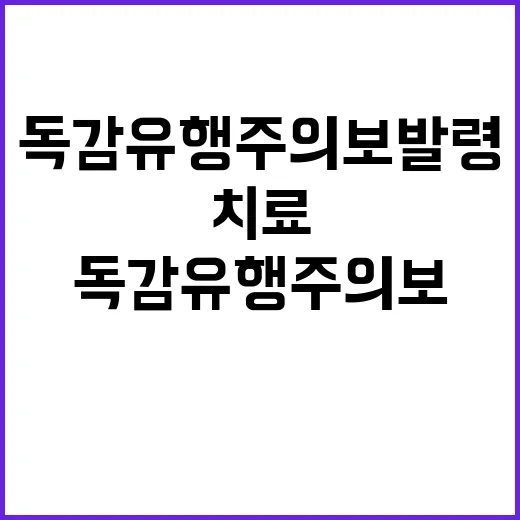 독감유행주의보발령
치료
독감유행주의보